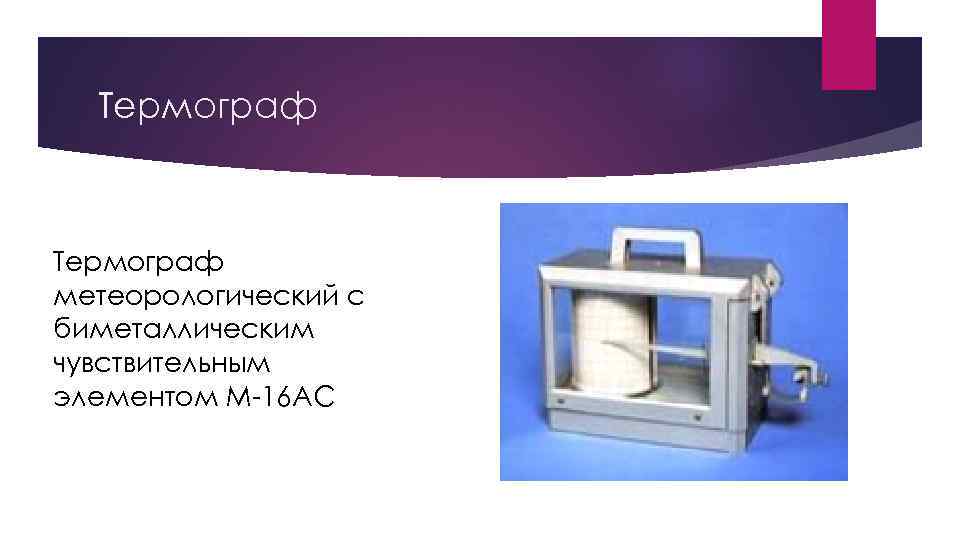 Термограф

Термограф метеорологический с биметаллическим чувствительным элементом М-16АС